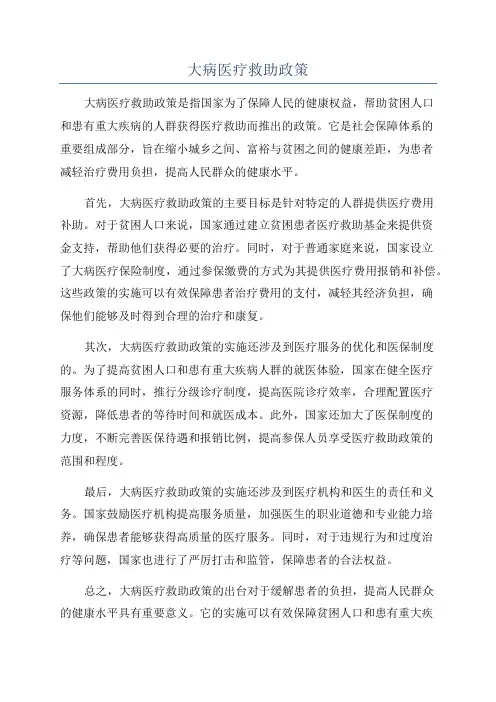 大病医疗救助政策

大病医疗救助政策是指国家为了保障人民的健康权益，帮助贫困人口和患有重大疾病的人群获得医疗救助而推出的政策。它是社会保障体系的重要组成部分，旨在缩小城乡之间、富裕与贫困之间的健康差距，为患者减轻治疗费用负担，提高人民群众的健康水平。

首先，大病医疗救助政策的主要目标是针对特定的人群提供医疗费用补助。对于贫困人口来说，国家通过建立贫困患者医疗救助基金来提供资金支持，帮助他们获得必要的治疗。同时，对于普通家庭来说，国家设立了大病医疗保险制度，通过参保缴费的方式为其提供医疗费用报销和补偿。这些政策的实施可以有效保障患者治疗费用的支付，减轻其经济负担，确保他们能够及时得到合理的治疗和康复。

其次，大病医疗救助政策的实施还涉及到医疗服务的优化和医保制度的。为了提高贫困人口和患有重大疾病人群的就医体验，国家在健全医疗服务体系的同时，推行分级诊疗制度，提高医院诊疗效率，合理配置医疗资源，降低患者的等待时间和就医成本。此外，国家还加大了医保制度的力度，不断完善医保待遇和报销比例，提高参保人员享受医疗救助政策的范围和程度。

最后，大病医疗救助政策的实施还涉及到医疗机构和医生的责任和义务。国家鼓励医疗机构提高服务质量，加强医生的职业道德和专业能力培养，确保患者能够获得高质量的医疗服务。同时，对于违规行为和过度治疗等问题，国家也进行了严厉打击和监管，保障患者的合法权益。

总之，大病医疗救助政策的出台对于缓解患者的负担，提高人民群众的健康水平具有重要意义。它的实施可以有效保障贫困人口和患有重大疾